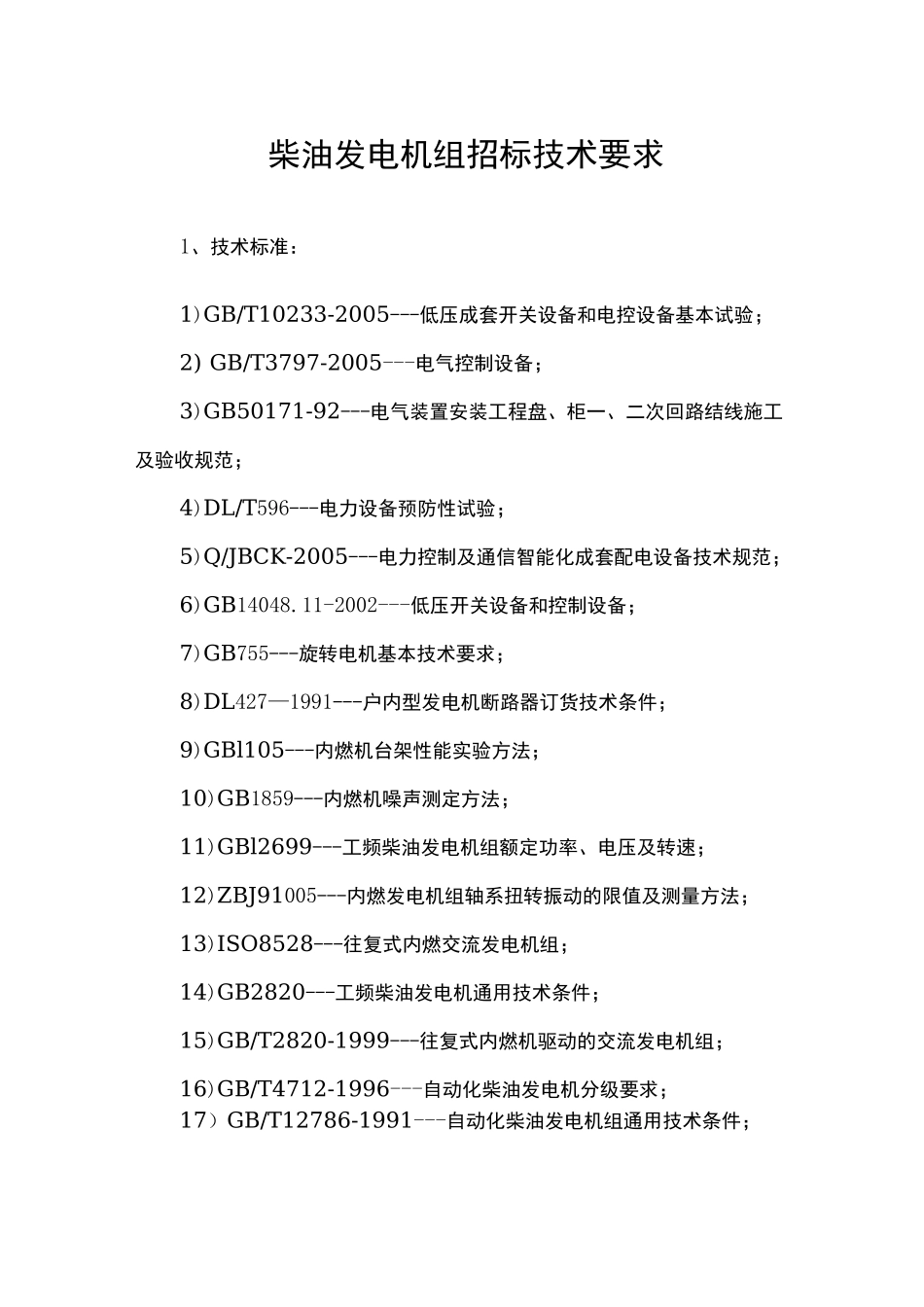 柴油发电机组招标技术要求

1、技术标准：

1)GB/T10233-2005---低压成套开关设备和电控设备基本试验；

2) GB/T3797-2005---电气控制设备；

3)GB50171-92---电气装置安装工程盘、柜一、二次回路结线施工及验收规范；

4)DL/T596---电力设备预防性试验；

5)Q/JBCK-2005---电力控制及通信智能化成套配电设备技术规范；

6)GB14048.11-2002---低压开关设备和控制设备；

7)GB755---旋转电机基本技术要求；

8)DL427—1991---户内型发电机断路器订货技术条件；

9)GBl105---内燃机台架性能实验方法；

10)GB1859---内燃机噪声测定方法；

11)GBl2699---工频柴油发电机组额定功率、电压及转速；

12)ZBJ91005---内燃发电机组轴系扭转振动的限值及测量方法；

13)ISO8528---往复式内燃交流发电机组；

14)GB2820---工频柴油发电机通用技术条件；

15)GB/T2820-1999---往复式内燃机驱动的交流发电机组；

16)GB/T4712-1996---自动化柴油发电机分级要求；
17）GB/T12786-1991---自动化柴油发电机组通用技术条件；